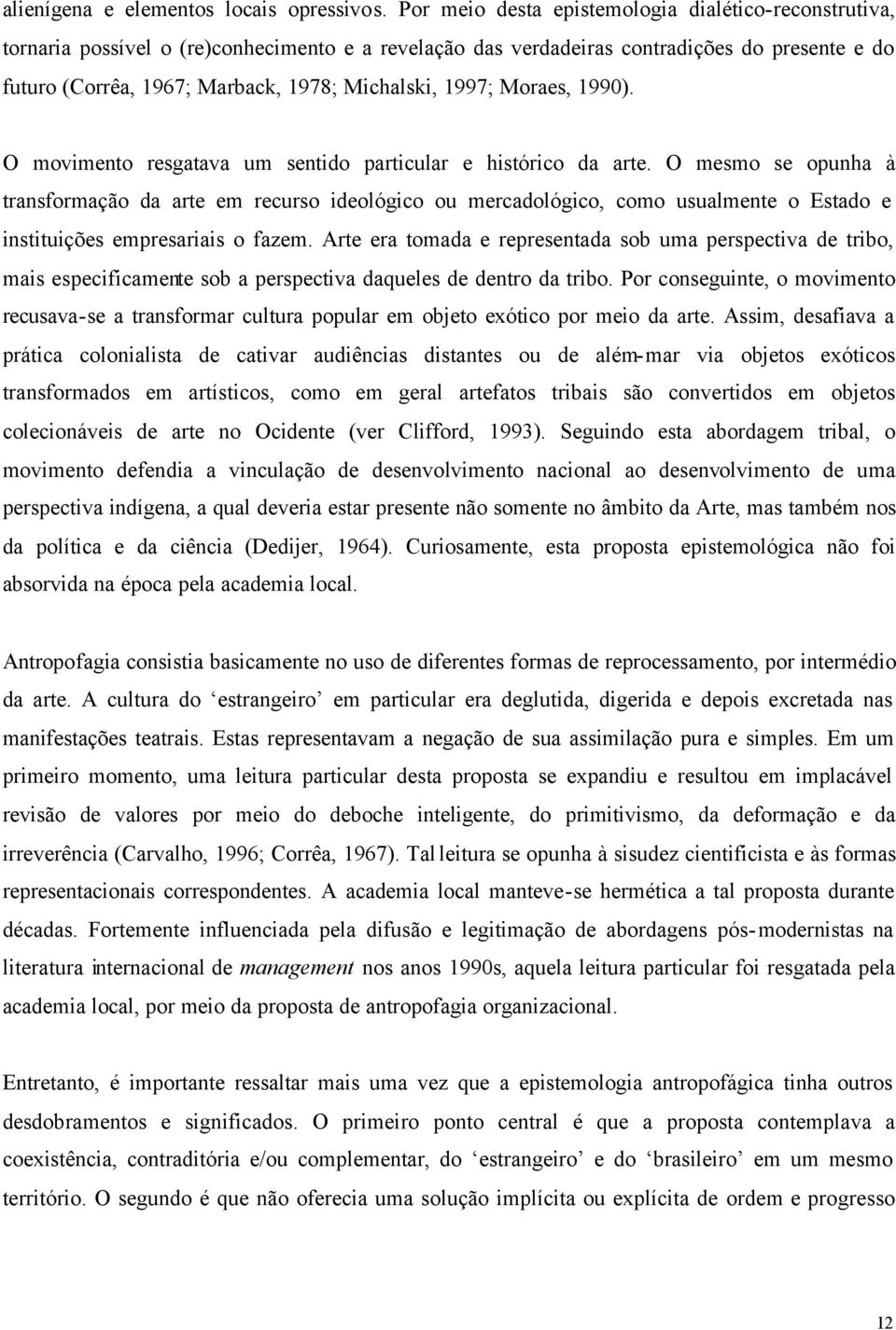 alienígena e elementos locais opressivos. Por meio desta epistemologia dialético-reconstrutiva, tornaria possível o (re)conhecimento e a revelação das verdadeiras contradições do presente e do futuro (Corrêa, 1967; Marback, 1978; Michalski, 1997; Moraes, 1990).

O movimento resgatava um sentido particular e histórico da arte. O mesmo se opunha à transformação da arte em recurso ideológico ou mercadológico, como usualmente o Estado e instituições empresariais o fazem. Arte era tomada e representada sob uma perspectiva de tribo, mais especificamente sob a perspectiva daqueles de dentro da tribo. Por conseguinte, o movimento recusava-se a transformar cultura popular em objeto exótico por meio da arte. Assim, desafiava a prática colonialista de cativar audiências distantes ou de além-mar via objetos exóticos transformados em artísticos, como em geral artefatos tribais são convertidos em objetos colecionáveis de arte no Ocidente (ver Clifford, 1993). Seguindo esta abordagem tribal, o movimento defendia a vinculação de desenvolvimento nacional ao desenvolvimento de uma perspectiva indígena, a qual deveria estar presente não somente no âmbito da Arte, mas também nos da política e da ciência (Dedijer, 1964). Curiosamente, esta proposta epistemológica não foi absorvida na época pela academia local.

Antropofagia consistia basicamente no uso de diferentes formas de reprocessamento, por intermédio da arte. A cultura do ‘estrangeiro’ em particular era deglutida, digerida e depois excretada nas manifestações teatrais. Estas representavam a negação de sua assimilação pura e simples. Em um primeiro momento, uma leitura particular desta proposta se expandiu e resultou em implacável revisão de valores por meio do deboche inteligente, do primitivismo, da deformação e da irreverência (Carvalho, 1996; Corrêa, 1967). Tal leitura se opunha à sisudez cientificista e às formas representacionais correspondentes. A academia local manteve-se hermética a tal proposta durante décadas. Fortemente influenciada pela difusão e legitimação de abordagens pós-modernistas na literatura internacional de management nos anos 1990s, aquela leitura particular foi resgatada pela academia local, por meio da proposta de antropofagia organizacional.

Entretanto, é importante ressaltar mais uma vez que a epistemologia antropofágica tinha outros desdobramentos e significados. O primeiro ponto central é que a proposta contemplava a coexistência, contraditória e/ou complementar, do ‘estrangeiro’ e do ‘brasileiro’ em um mesmo território. O segundo é que não oferecia uma solução implícita ou explícita de ordem e progresso

12